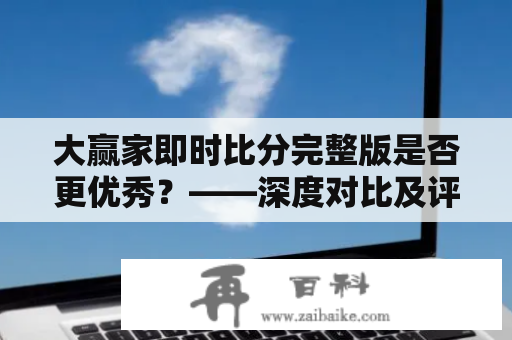 大赢家即时比分完整版是否更优秀？——深度对比及评

再 百科
www.zaibaike.com